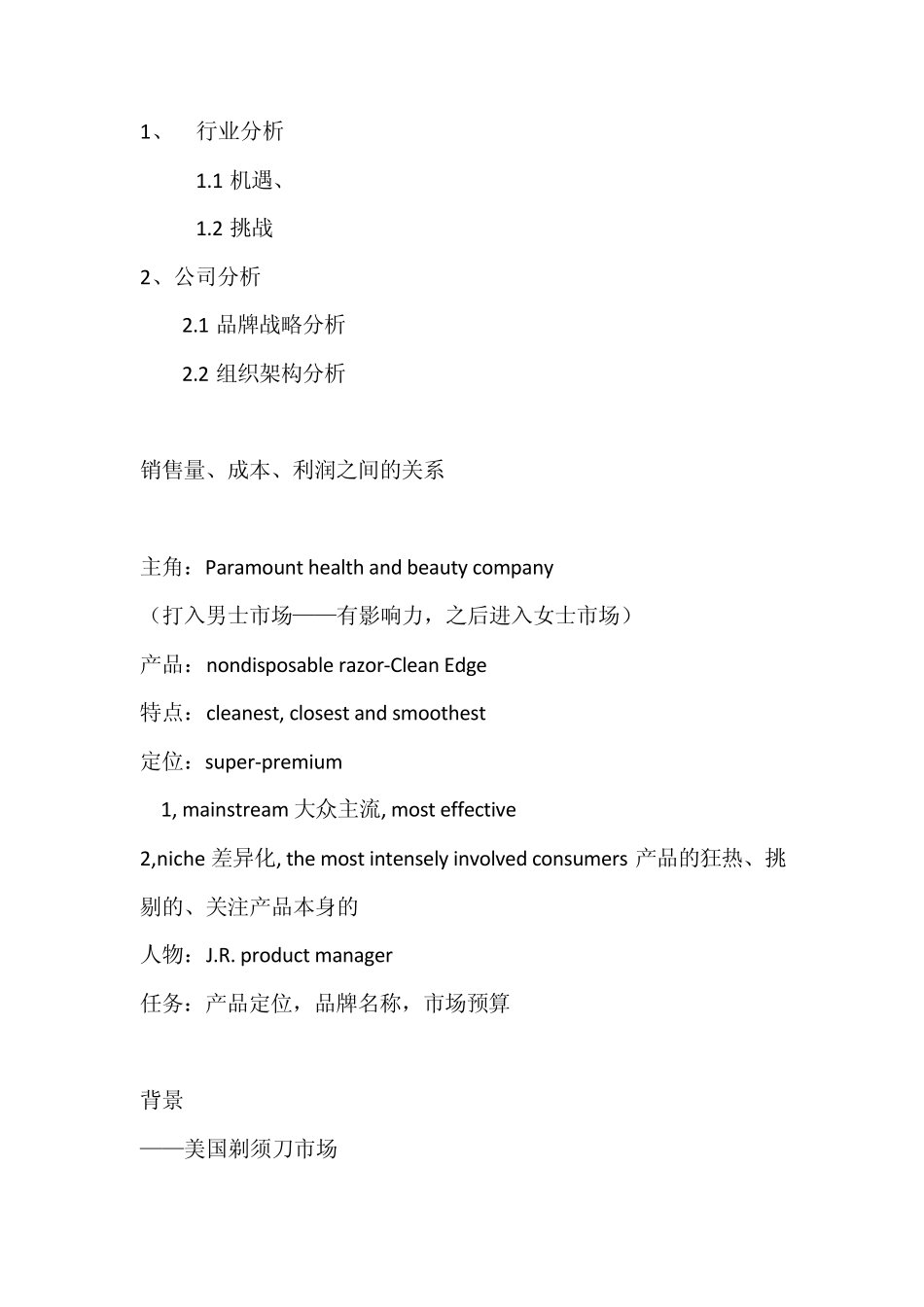 1、 行业分析

1.1 机遇、

1.2 挑战

2、公司分析

2.1 品牌战略分析

2.2 组织架构分析

销售量、成本、利润之间的关系

主角：Paramount health and beauty company

（打入男士市场——有影响力，之后进入女士市场）

产品：nondisposable razor-Clean Edge

特点：cleanest, closest and smoothest

定位：super-premium

1, mainstream 大众主流, most effective

2,niche 差异化, the most intensely involved consumers 产品的狂热、挑剔的、关注产品本身的

人物：J.R. product manager

任务：产品定位，品牌名称，市场预算

背景

——美国剃须刀市场